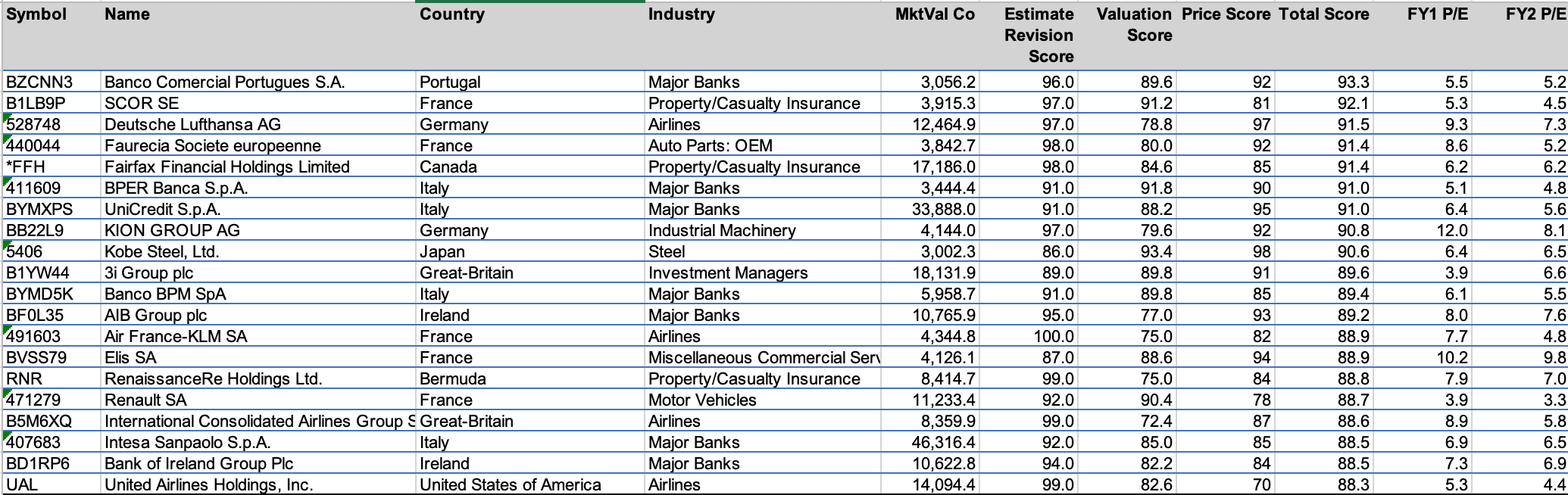 | Symbol | Name | Country | Industry | MktVal Co | Estimate Revision Score | Valuation Score | Price Score | Total Score | FY1 P/E | FY2 P/E |
|---|---|---|---|---|---|---|---|---|---|---|
| BZCNN3 | Banco Comercial Portugues S.A. | Portugal | Major Banks | 3,056.2 | 96.0 | 89.6 | 92 | 93.3 | 5.5 | 5.2 |
| B1LB9P | SCOR SE | France | Property/Casualty Insurance | 3,915.3 | 97.0 | 91.2 | 81 | 92.1 | 5.3 | 4.5 |
| 528748 | Deutsche Lufthansa AG | Germany | Airlines | 12,464.9 | 97.0 | 78.8 | 97 | 91.5 | 9.3 | 7.3 |
| 440044 | Faurecia Societe europeenne | France | Auto Parts: OEM | 3,842.7 | 98.0 | 80.0 | 92 | 91.4 | 8.6 | 5.2 |
| *FFH | Fairfax Financial Holdings Limited | Canada | Property/Casualty Insurance | 17,186.0 | 98.0 | 84.6 | 85 | 91.4 | 6.2 | 6.2 |
| 411609 | BPER Banca S.p.A. | Italy | Major Banks | 3,444.4 | 91.0 | 91.8 | 90 | 91.0 | 5.1 | 4.8 |
| BYMXPS | UniCredit S.p.A. | Italy | Major Banks | 33,888.0 | 91.0 | 88.2 | 95 | 91.0 | 6.4 | 5.6 |
| BB22L9 | KION GROUP AG | Germany | Industrial Machinery | 4,144.0 | 97.0 | 79.6 | 92 | 90.8 | 12.0 | 8.1 |
| 5406 | Kobe Steel, Ltd. | Japan | Steel | 3,002.3 | 86.0 | 93.4 | 98 | 90.6 | 6.4 | 6.5 |
| B1YW44 | 3i Group plc | Great-Britain | Investment Managers | 18,131.9 | 89.0 | 89.8 | 91 | 89.6 | 3.9 | 6.6 |
| BYMD5K | Banco BPM SpA | Italy | Major Banks | 5,958.7 | 91.0 | 89.8 | 85 | 89.4 | 6.1 | 5.5 |
| BF0L35 | AIB Group plc | Ireland | Major Banks | 10,765.9 | 95.0 | 77.0 | 93 | 89.2 | 8.0 | 7.6 |
| 491603 | Air France-KLM SA | France | Airlines | 4,344.8 | 100.0 | 75.0 | 82 | 88.9 | 7.7 | 4.8 |
| BVSS79 | Elis SA | France | Miscellaneous Commercial Serv | 4,126.1 | 87.0 | 88.6 | 94 | 88.9 | 10.2 | 9.8 |
| RNR | RenaissanceRe Holdings Ltd. | Bermuda | Property/Casualty Insurance | 8,414.7 | 99.0 | 75.0 | 84 | 88.8 | 7.9 | 7.0 |
| 471279 | Renault SA | France | Motor Vehicles | 11,233.4 | 92.0 | 90.4 | 78 | 88.7 | 3.9 | 3.3 |
| B5M6XQ | International Consolidated Airlines Group S | Great-Britain | Airlines | 8,359.9 | 99.0 | 72.4 | 87 | 88.6 | 8.9 | 5.8 |
| 407683 | Intesa Sanpaolo S.p.A. | Italy | Major Banks | 46,316.4 | 92.0 | 85.0 | 85 | 88.5 | 6.9 | 6.5 |
| BD1RP6 | Bank of Ireland Group Plc | Ireland | Major Banks | 10,622.8 | 94.0 | 82.2 | 84 | 88.5 | 7.3 | 6.9 |
| UAL | United Airlines Holdings, Inc. | United States of America | Airlines | 14,094.4 | 99.0 | 82.6 | 70 | 88.3 | 5.3 | 4.4 |